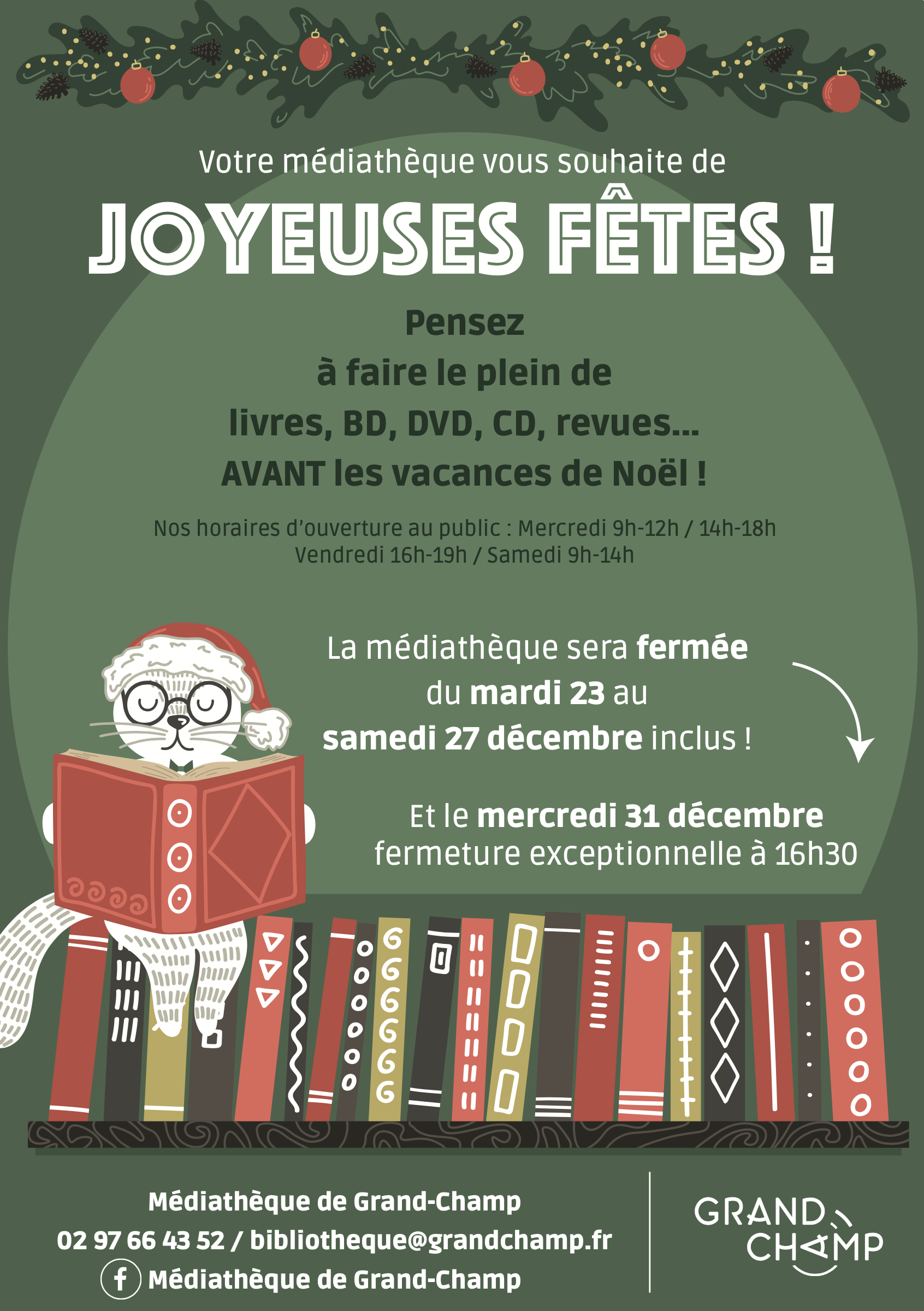 Votre médiathèque vous souhaite de

JOYEUSES FÊTES !

Pensez
à faire le plein de
livres, BD, DVD, CD, revues...
AVANT les vacances de Noël !

Nos horaires d'ouverture au public : Mercredi 9h-12h / 14h-18h
Vendredi 16h-19h / Samedi 9h-14h

La médiathèque sera fermée du mardi 23 au samedi 27 décembre inclus !

Et le mercredi 31 décembre fermeture exceptionnelle à 16h30

Médiathèque de Grand-Champ
02 97 66 43 52 / bibliotheque@grandchamp.fr
Médiathèque de Grand-Champ

GRAND CHAMP